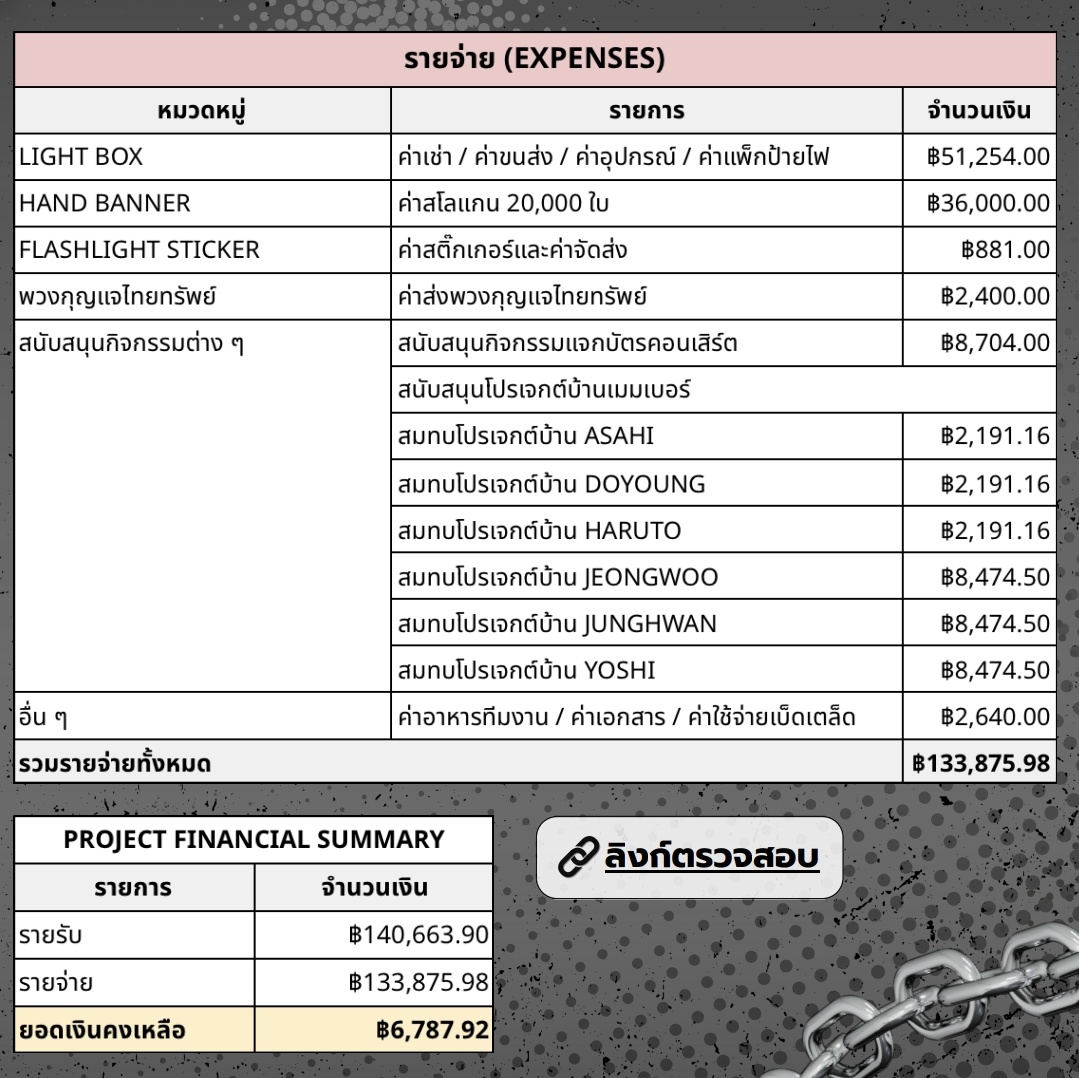 รายจ่าย (EXPENSES)

| หมวดหมู่ | รายการ | จำนวนเงิน |
|---|---|---|
| LIGHT BOX | ค่าเช่า / ค่าขนส่ง / ค่าอุปกรณ์ / ค่าแพ็กป้ายไฟ | ฿51,254.00 |
| HAND BANNER | ค่าสโลแกน 20,000 ใบ | ฿36,000.00 |
| FLASHLIGHT STICKER | ค่าสติ๊กเกอร์และค่าจัดส่ง | ฿881.00 |
| พวงกุญแจไทยทรัพย์ | ค่าส่งพวงกุญแจไทยทรัพย์ | ฿2,400.00 |
| สนับสนุนกิจกรรมต่าง ๆ | สนับสนุนกิจกรรมแจกบัตรคอนเสิร์ต | ฿8,704.00 |
| | สนับสนุนโปรเจกต์บ้านเมมเบอร์ | |
| | สมทบโปรเจกต์บ้าน ASAHI | ฿2,191.16 |
| | สมทบโปรเจกต์บ้าน DOYOUNG | ฿2,191.16 |
| | สมทบโปรเจกต์บ้าน HARUTO | ฿2,191.16 |
| | สมทบโปรเจกต์บ้าน JEONGWOO | ฿8,474.50 |
| | สมทบโปรเจกต์บ้าน JUNGHWAN | ฿8,474.50 |
| | สมทบโปรเจกต์บ้าน YOSHI | ฿8,474.50 |
| อื่น ๆ | ค่าอาหารทีมงาน / ค่าเอกสาร / ค่าใช้จ่ายเบ็ดเตล็ด | ฿2,640.00 |
| รวมรายจ่ายทั้งหมด | | ฿133,875.98 |

PROJECT FINANCIAL SUMMARY

| รายการ | จำนวนเงิน |
|---|---|
| รายรับ | ฿140,663.90 |
| รายจ่าย | ฿133,875.98 |
| ยอดเงินคงเหลือ | ฿6,787.92 |

ลิงก์ตรวจสอบ